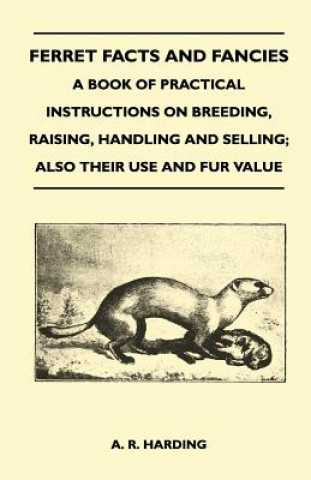 FERRET FACTS AND FANCIES
A BOOK OF PRACTICAL INSTRUCTIONS ON BREEDING, RAISING, HANDLING AND SELLING; ALSO THEIR USE AND FUR VALUE

A. R. HARDING